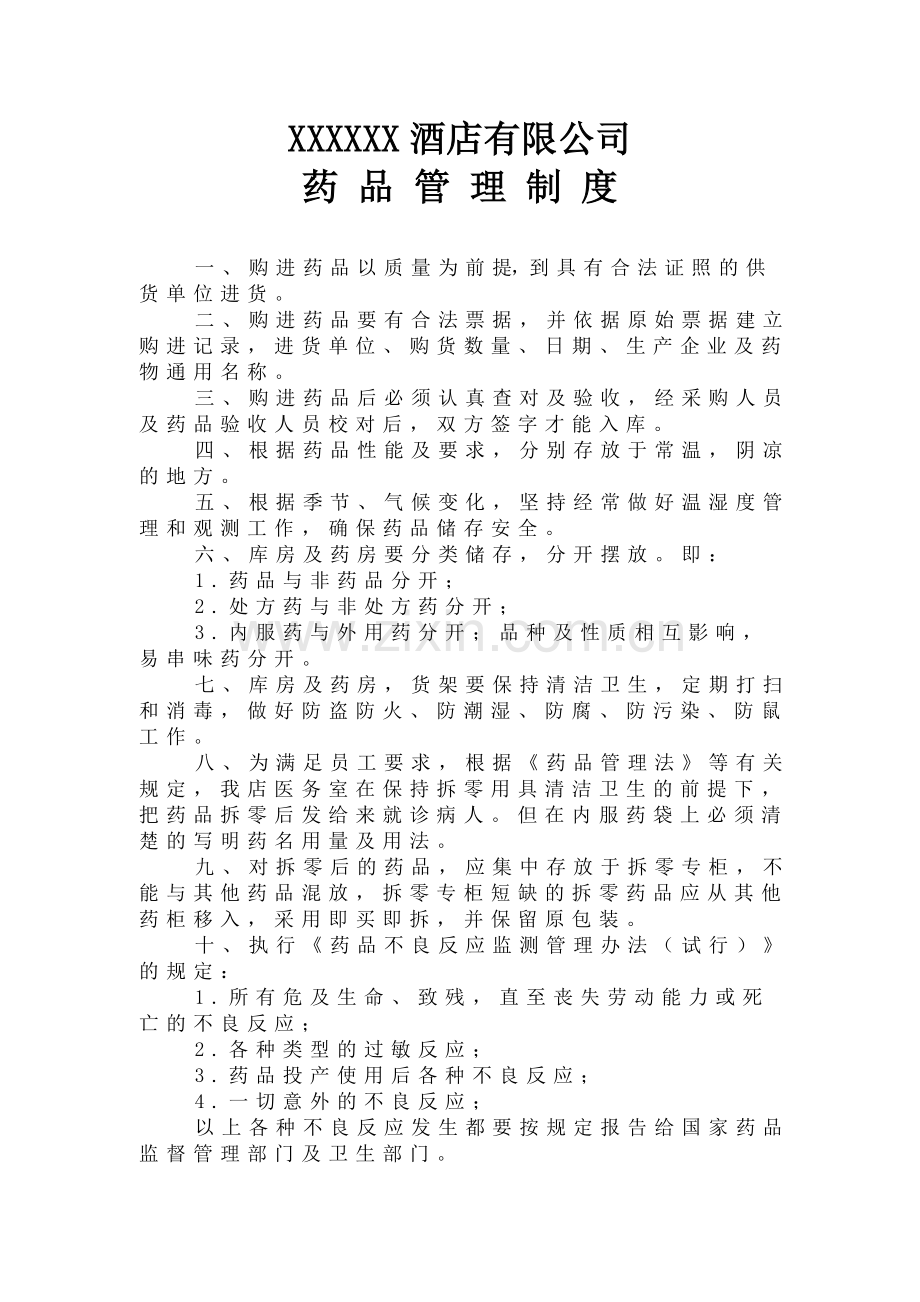 XXXXXX酒店有限公司

药品管理制度

一、购进药品以质量为前提,到具有合法证照的供货单位进货。

二、购进药品要有合法票据，并依据原始票据建立购进记录，进货单位、购货数量、日期、生产企业及药物通用名称。

三、购进药品后必须认真查对及验收，经采购人员及药品验收人员校对后，双方签字才能入库。

四、根据药品性能及要求，分别存放于常温，阴凉的地方。

五、根据季节、气候变化，坚持经常做好温湿度管理和观测工作，确保药品储存安全。

六、库房及药房要分类储存，分开摆放。即：

1.药品与非药品分开；

2.处方药与非处方药分开；

3.内服药与外用药分开；品种及性质相互影响，易串味药分开。

七、库房及药房，货架要保持清洁卫生，定期打扫和消毒，做好防盗防火、防潮湿、防腐、防污染、防鼠工作。

八、为满足员工要求，根据《药品管理法》等有关规定，我店医务室在保持拆零用具清洁卫生的前提下，把药品拆零后发给来就诊病人。但在内服药袋上必须清楚的写明药名用量及用法。

九、对拆零后的药品，应集中存放于拆零专柜，不能与其他药品混放，拆零专柜短缺的拆零药品应从其他药柜移入，采用即买即拆，并保留原包装。

十、执行《药品不良反应监测管理办法（试行）》的规定：

1.所有危及生命、致残，直至丧失劳动能力或死亡的不良反应；

2.各种类型的过敏反应；

3.药品投产使用后各种不良反应；

4.一切意外的不良反应；

以上各种不良反应发生都要按规定报告给国家药品监督管理部门及卫生部门。

www.zixin.com.cn